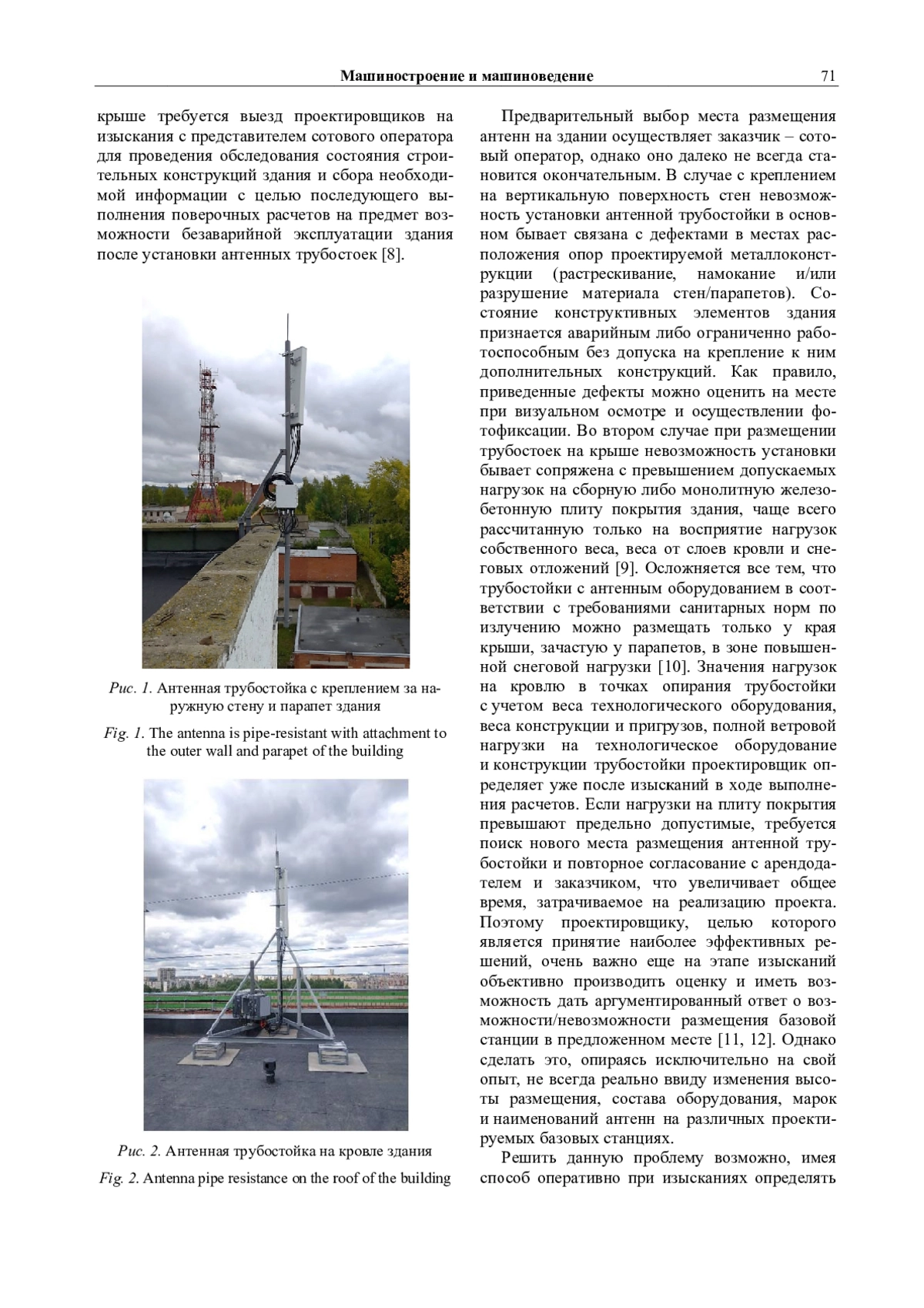 Машиностроение и машиноведение 71

крыше требуется выезд проектировщиков на изыскания с представителем сотового оператора для проведения обследования состояния строительных конструкций здания и сбора необходимой информации с целью последующего выполнения поверочных расчетов на предмет возможности безаварийной эксплуатации здания после установки антенных трубостоек [8].

Рис. 1. Антенная трубостойка с креплением за наружную стену и парапет здания

Fig. 1. The antenna is pipe-resistant with attachment to the outer wall and parapet of the building

Рис. 2. Антенная трубостойка на кровле здания

Fig. 2. Antenna pipe resistance on the roof of the building

Предварительный выбор места размещения антенн на здании осуществляет заказчик – сотовый оператор, однако оно далеко не всегда становится окончательным. В случае с креплением на вертикальную поверхность стен невозможность установки антенной трубостойки в основном бывает связана с дефектами в местах расположения опор проектируемой металлоконструкции (растрескивание, намокание и/или разрушение материала стен/парапетов). Состояние конструктивных элементов здания признается аварийным либо ограниченно работоспособным без допуска на крепление к ним дополнительных конструкций. Как правило, приведенные дефекты можно оценить на месте при визуальном осмотре и осуществлении фотофиксации. Во втором случае при размещении трубостоек на крыше невозможность установки бывает сопряжена с превышением допускаемых нагрузок на сборную либо монолитную железобетонную плиту покрытия здания, чаще всего рассчитанную только на восприятие нагрузок собственного веса, веса от слоев кровли и снеговых отложений [9]. Осложняется все тем, что трубостойки с антенным оборудованием в соответствии с требованиями санитарных норм по излучению можно размещать только у края крыши, зачастую у парапетов, в зоне повышенной снеговой нагрузки [10]. Значения нагрузок на кровлю в точках опирания трубостойки с учетом веса технологического оборудования, веса конструкции и пригрузов, полной ветровой нагрузки на технологическое оборудование и конструкции трубостойки проектировщик определяет уже после изысканий в ходе выполнения расчетов. Если нагрузки на плиту покрытия превышают предельно допустимые, требуется поиск нового места размещения антенной трубостойки и повторное согласование с арендодателем и заказчиком, что увеличивает общее время, затрачиваемое на реализацию проекта. Поэтому проектировщику, целью которого является принятие наиболее эффективных решений, очень важно еще на этапе изысканий объективно производить оценку и иметь возможность дать аргументированный ответ о возможности/невозможности размещения базовой станции в предложенном месте [11, 12]. Однако сделать это, опираясь исключительно на свой опыт, не всегда реально ввиду изменения высоты размещения, состава оборудования, марок и наименований антенн на различных проектируемых базовых станциях.

Решить данную проблему возможно, имея способ оперативно при изысканиях определять